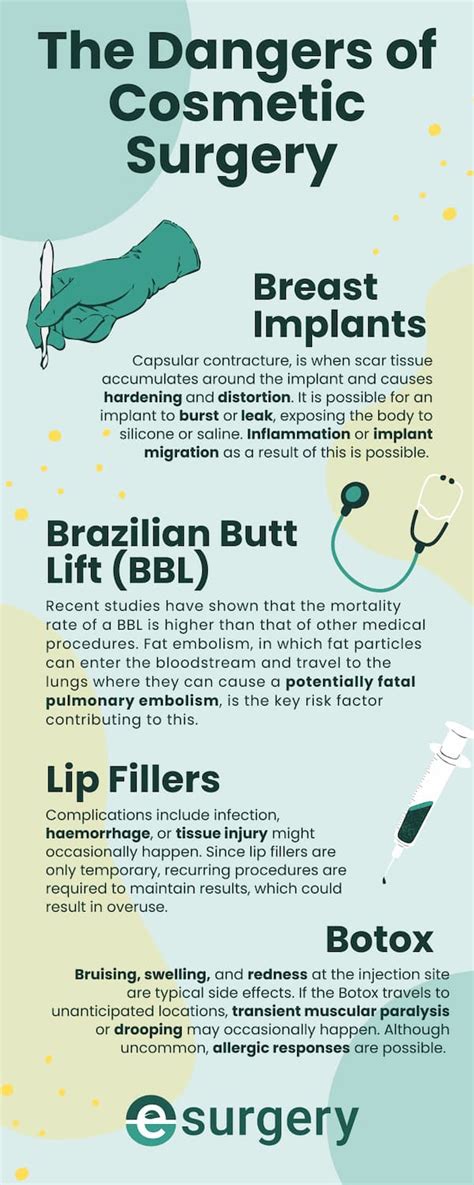 The Dangers of Cosmetic Surgery

Breast Implants

Capsular contracture, is when scar tissue accumulates around the implant and causes hardening and distortion. It is possible for an implant to burst or leak, exposing the body to silicone or saline. Inflammation or implant migration as a result of this is possible.

Brazilian Butt Lift (BBL)

Recent studies have shown that the mortality rate of a BBL is higher than that of other medical procedures. Fat embolism, in which fat particles can enter the bloodstream and travel to the lungs where they can cause a potentially fatal pulmonary embolism, is the key risk factor contributing to this.

Lip Fillers

Complications include infection, haemorrhage, or tissue injury might occasionally happen. Since lip fillers are only temporary, recurring procedures are required to maintain results, which could result in overuse.

Botox

Bruising, swelling, and redness at the injection site are typical side effects. If the Botox travels to unanticipated locations, transient muscular paralysis or drooping may occasionally happen. Although uncommon, allergic responses are possible.

esurgery